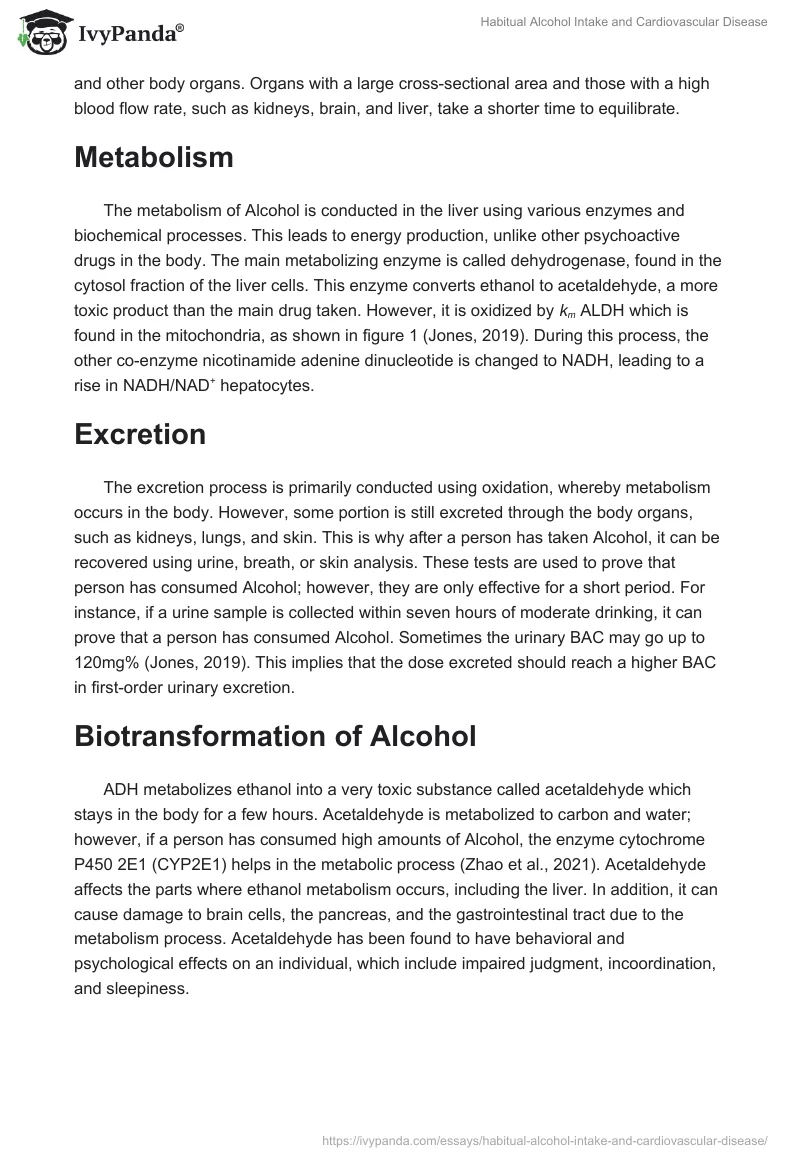 IvyPanda®

Habitual Alcohol Intake and Cardiovascular Disease

and other body organs. Organs with a large cross-sectional area and those with a high blood flow rate, such as kidneys, brain, and liver, take a shorter time to equilibrate.

Metabolism

The metabolism of Alcohol is conducted in the liver using various enzymes and biochemical processes. This leads to energy production, unlike other psychoactive drugs in the body. The main metabolizing enzyme is called dehydrogenase, found in the cytosol fraction of the liver cells. This enzyme converts ethanol to acetaldehyde, a more toxic product than the main drug taken. However, it is oxidized by $k_m$ ALDH which is found in the mitochondria, as shown in figure 1 (Jones, 2019). During this process, the other co-enzyme nicotinamide adenine dinucleotide is changed to NADH, leading to a rise in NADH/NAD$^+$ hepatocytes.

Excretion

The excretion process is primarily conducted using oxidation, whereby metabolism occurs in the body. However, some portion is still excreted through the body organs, such as kidneys, lungs, and skin. This is why after a person has taken Alcohol, it can be recovered using urine, breath, or skin analysis. These tests are used to prove that person has consumed Alcohol; however, they are only effective for a short period. For instance, if a urine sample is collected within seven hours of moderate drinking, it can prove that a person has consumed Alcohol. Sometimes the urinary BAC may go up to 120mg% (Jones, 2019). This implies that the dose excreted should reach a higher BAC in first-order urinary excretion.

Biotransformation of Alcohol

ADH metabolizes ethanol into a very toxic substance called acetaldehyde which stays in the body for a few hours. Acetaldehyde is metabolized to carbon and water; however, if a person has consumed high amounts of Alcohol, the enzyme cytochrome P450 2E1 (CYP2E1) helps in the metabolic process (Zhao et al., 2021). Acetaldehyde affects the parts where ethanol metabolism occurs, including the liver. In addition, it can cause damage to brain cells, the pancreas, and the gastrointestinal tract due to the metabolism process. Acetaldehyde has been found to have behavioral and psychological effects on an individual, which include impaired judgment, incoordination, and sleepiness.

https://ivypanda.com/essays/habitual-alcohol-intake-and-cardiovascular-disease/